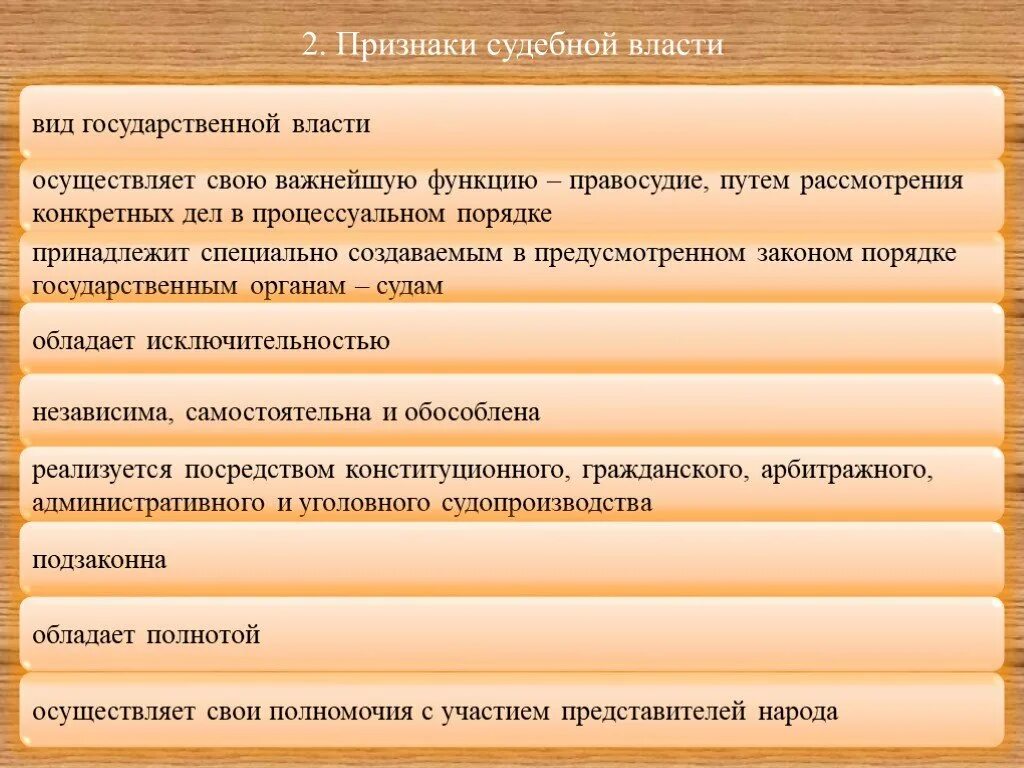 2. Признаки судебной власти

вид государственной власти

осуществляет свою важнейшую функцию – правосудие, путем рассмотрения конкретных дел в процессуальном порядке

принадлежит специально создаваемым в предусмотренном законом порядке государственным органам – судам

обладает исключительностью

независима, самостоятельна и обособлена

реализуется посредством конституционного, гражданского, арбитражного, административного и уголовного судопроизводства

подзаконна

обладает полнотой

осуществляет свои полномочия с участием представителей народа